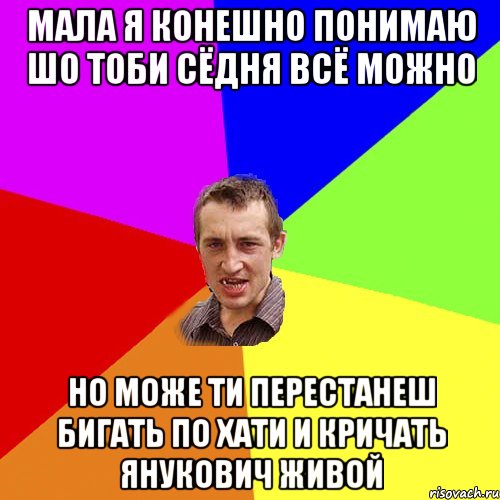 МАЛА Я КОНЕШНО ПОНИМАЮ ШО ТОБИ СЁДНЯ ВСЁ МОЖНО

НО МОЖЕ ТИ ПЕРЕСТАНЕШ БИГАТЬ ПО ХАТИ И КРИЧАТЬ ЯНУКОВИЧ ЖИВОЙ

risovach.ru